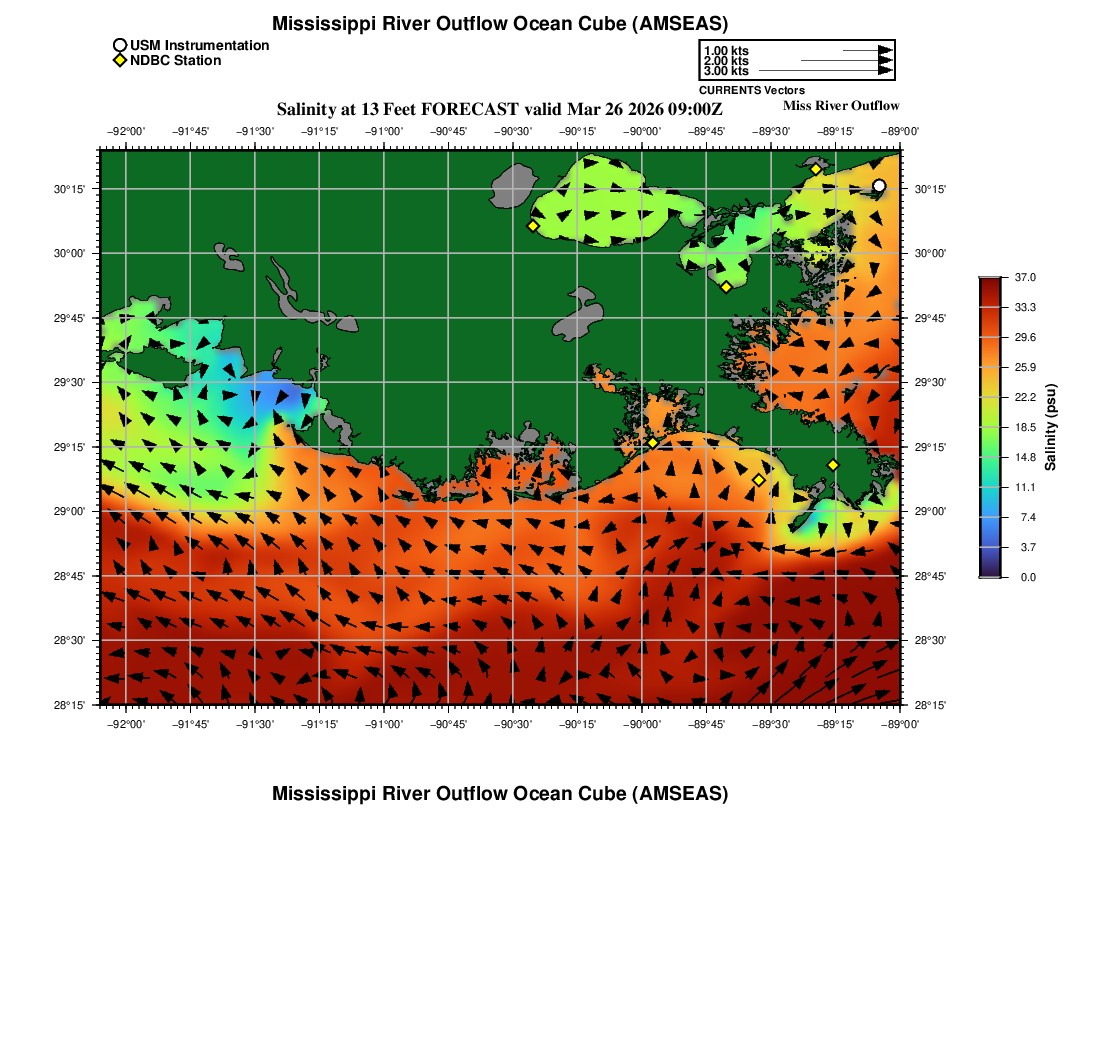 Mississippi River Outflow Ocean Cube (AMSEAS)

USM Instrumentation
NDBC Station

1.00 kts
2.00 kts
3.00 kts
CURRENTS Vectors

Salinity at 13 Feet FORECAST valid Mar 26 2026 09:00Z

Miss River Outflow

−92°00' −91°45' −91°30' −91°15' −91°00' −90°45' −90°30' −90°15' −90°00' −89°45' −89°30' −89°15' −89°00'

30°15'
30°00'
29°45'
29°30'
29°15'
29°00'
28°45'
28°30'
28°15'

30°15'
30°00'
29°45'
29°30'
29°15'
29°00'
28°45'
28°30'
28°15'

−92°00' −91°45' −91°30' −91°15' −91°00' −90°45' −90°30' −90°15' −90°00' −89°45' −89°30' −89°15' −89°00'

37.0
33.3
29.6
25.9
22.2
18.5
14.8
11.1
7.4
3.7
0.0

Salinity (psu)

Mississippi River Outflow Ocean Cube (AMSEAS)